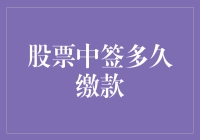 股票中签多久缴款